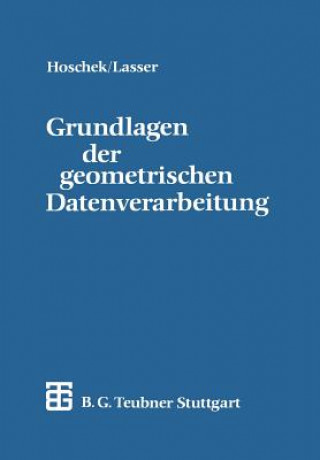 Hoschek/Lasser

Grundlagen der geometrischen Datenverarbeitung

B. G. Teubner Stuttgart